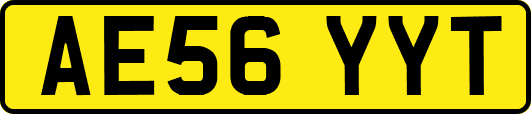 AE56 YYT